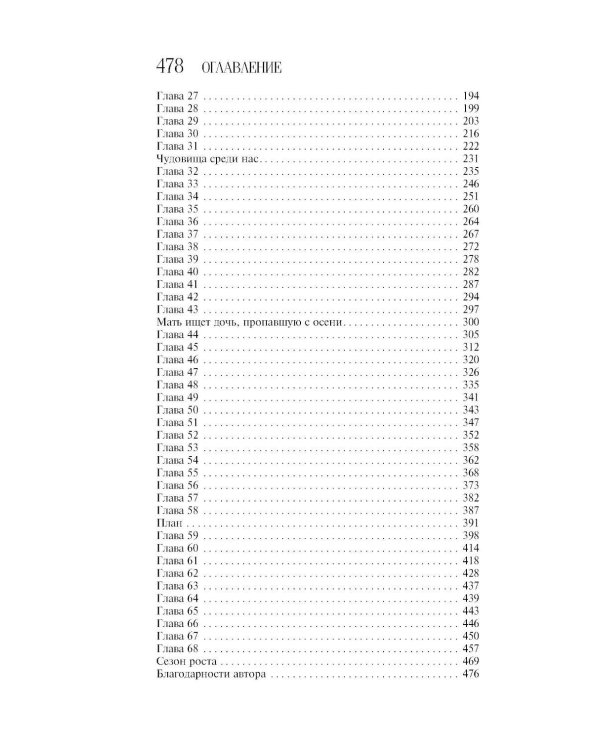 478 ОГЛАВЛЕНИЕ

Глава 27 194
Глава 28 199
Глава 29 203
Глава 30 216
Глава 31 222
Чудовища среди нас 231
Глава 32 235
Глава 33 246
Глава 34 251
Глава 35 260
Глава 36 264
Глава 37 267
Глава 38 272
Глава 39 278
Глава 40 282
Глава 41 287
Глава 42 294
Глава 43 297
Мать ищет дочь, пропавшую с осени 300
Глава 44 305
Глава 45 312
Глава 46 320
Глава 47 326
Глава 48 335
Глава 49 341
Глава 50 343
Глава 51 347
Глава 52 352
Глава 53 358
Глава 54 362
Глава 55 368
Глава 56 373
Глава 57 382
Глава 58 387
План 391
Глава 59 398
Глава 60 414
Глава 61 418
Глава 62 428
Глава 63 437
Глава 64 439
Глава 65 443
Глава 66 446
Глава 67 450
Глава 68 457
Сезон роста 469
Благодарности автора 476